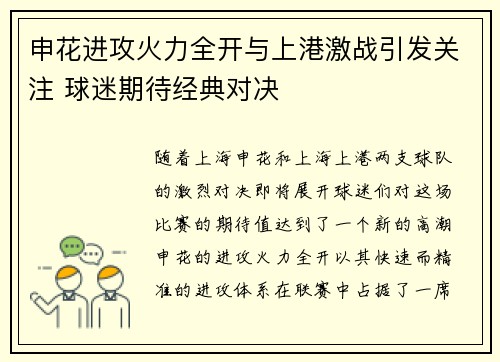 申花进攻火力全开与上港激战引发关注 球迷期待经典对决

随着上海申花和上海上港两支球队的激烈对决即将展开球迷们对这场比赛的期待值达到了一个新的高潮申花的进攻火力全开以其快速而精准的进攻体系在联赛中占据了一席